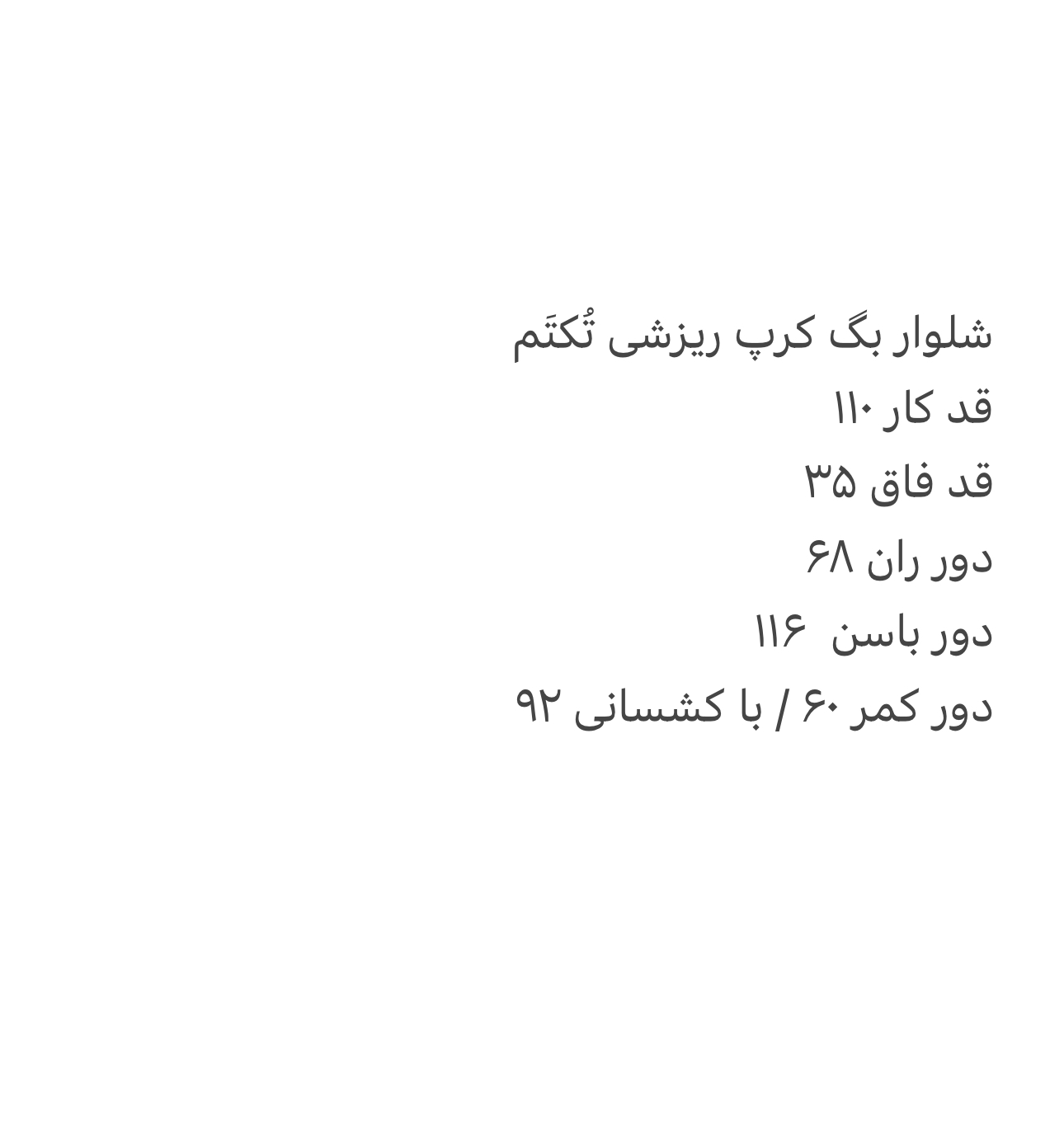 شلوار بگ کرپ ریزشی تُکتَم
قد کار ۱۱۰
قد فاق ۳۵
دور ران ۶۸
دور باسن ۱۱۶
دور کمر ۶۰ / با کشسانی ۹۲